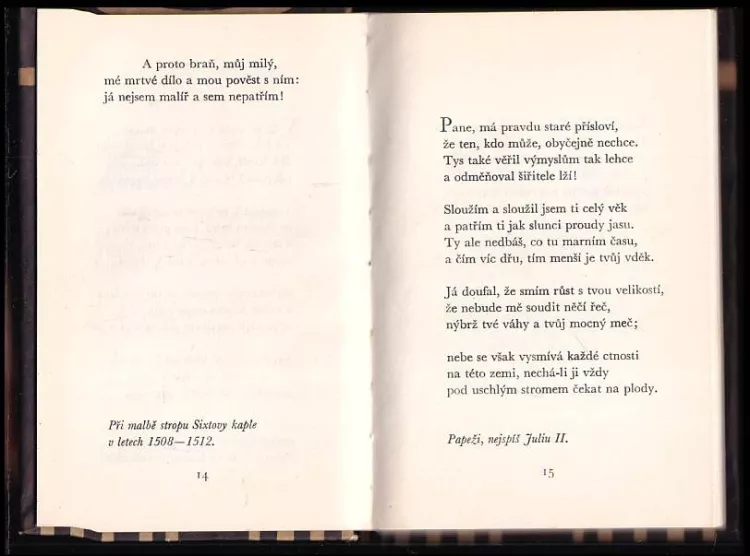 A proto braň, můj milý,
mé mrtvé dílo a mou pověst s ním:
já nejsem malíř a sem nepatřím!

Při malbě stropu Sixtovy kaple
v letech 1508—1512.

14

Pane, má pravdu staré přísloví,
že ten, kdo může, obyčejně nechce.
Tys také věřil výmyslům tak lehce
a odměňoval šiřitele lží!

Sloužím a sloužil jsem ti celý věk
a patřím ti jak slunci proudy jasu.
Ty ale nedbáš, co tu marním času,
a čím víc dřu, tím menší je tvůj vděk.

Já doufal, že smím růst s tvou velikostí,
že nebude mě soudit něčí řeč,
nýbrž tvé váhy a tvůj mocný meč;

nebe se však vysmívá každé ctnosti
na této zemi, nechá-li ji vždy
pod uschlým stromem čekat na plody.

Papeži, nejspíš Juliu II.

15